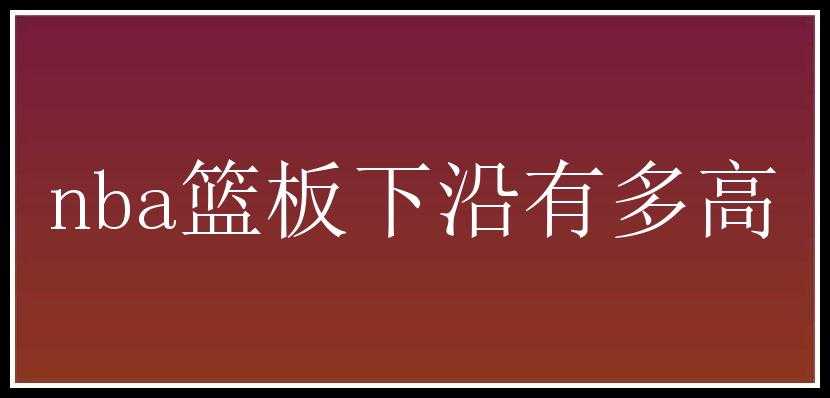 nba篮板下沿有多高